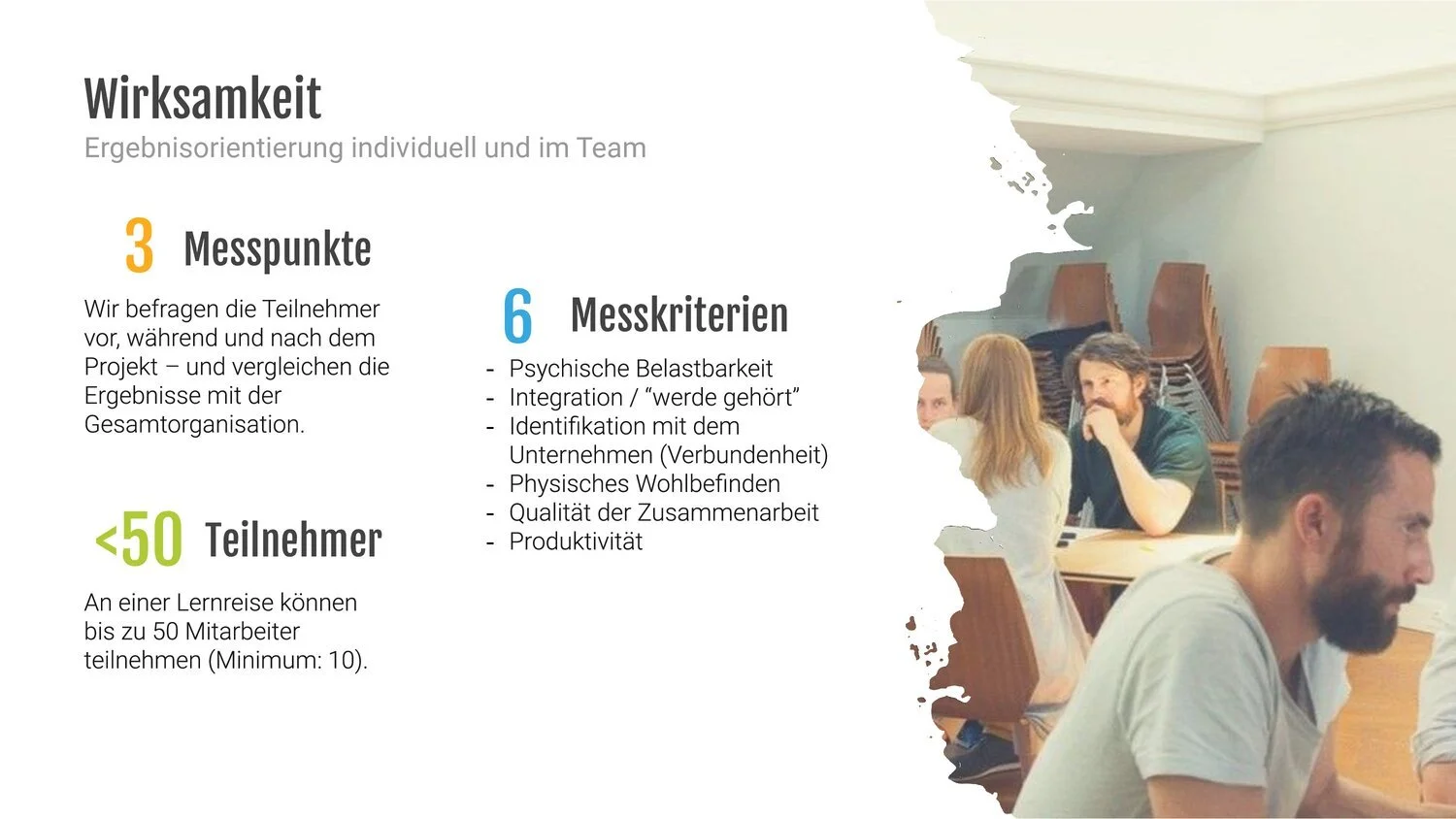 Wirksamkeit
Ergebnisorientierung individuell und im Team

3 Messpunkte

Wir befragen die Teilnehmer vor, während und nach dem Projekt – und vergleichen die Ergebnisse mit der Gesamtorganisation.

<50 Teilnehmer

An einer Lernreise können bis zu 50 Mitarbeiter teilnehmen (Minimum: 10).

6 Messkriterien

- Psychische Belastbarkeit
- Integration / "werde gehört"
- Identifikation mit dem Unternehmen (Verbundenheit)
- Physisches Wohlbefinden
- Qualität der Zusammenarbeit
- Produktivität